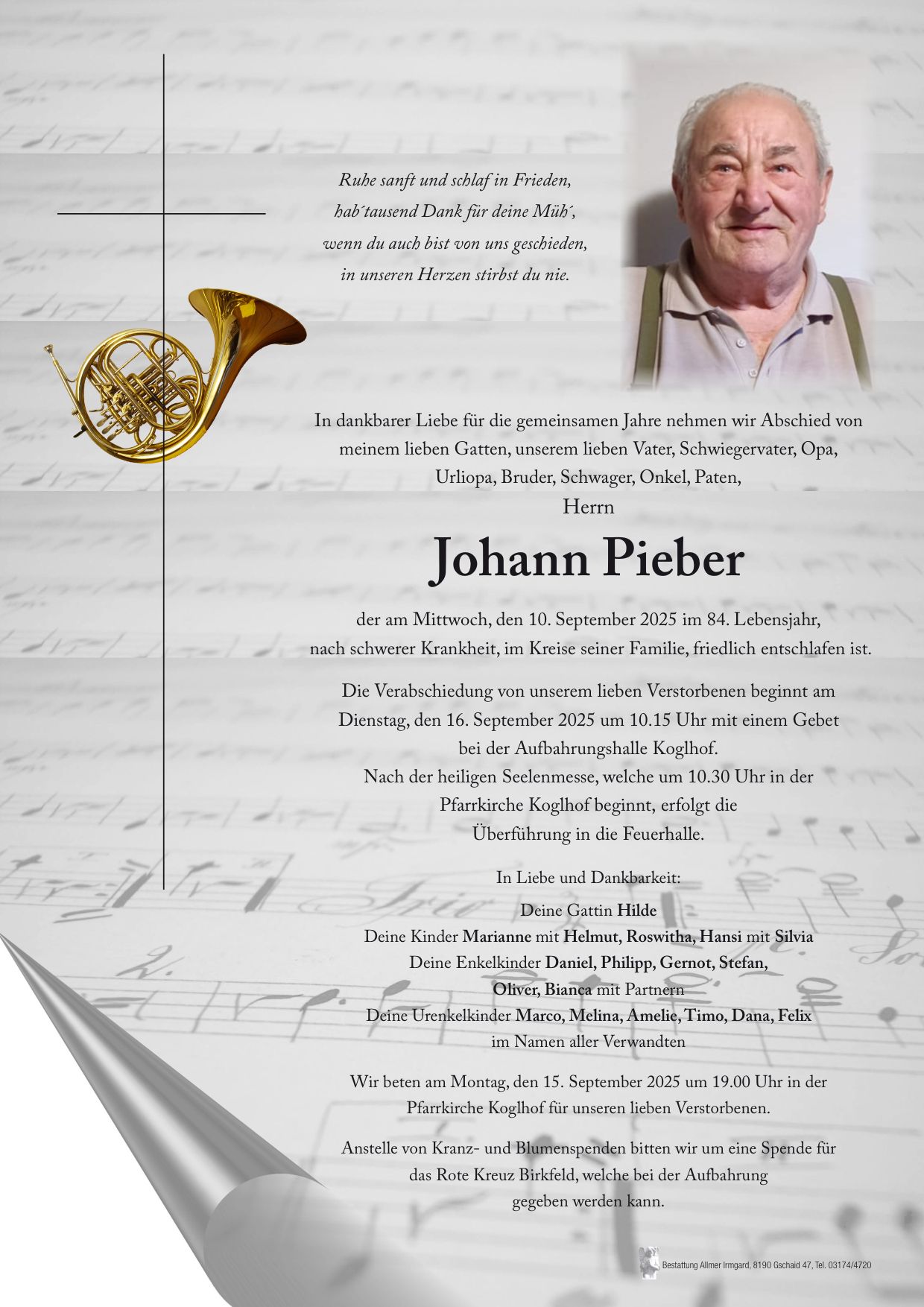 Ruhe sanft und schlaf in Frieden,
hab´tausend Dank für deine Müh´,
wenn du auch bist von uns geschieden,
in unseren Herzen stirbst du nie.

In dankbarer Liebe für die gemeinsamen Jahre nehmen wir Abschied von meinem lieben Gatten, unserem lieben Vater, Schwiegervater, Opa, Urliopa, Bruder, Schwager, Onkel, Paten,
Herrn

Johann Pieber

der am Mittwoch, den 10. September 2025 im 84. Lebensjahr, nach schwerer Krankheit, im Kreise seiner Familie, friedlich entschlafen ist.

Die Verabschiedung von unserem lieben Verstorbenen beginnt am Dienstag, den 16. September 2025 um 10.15 Uhr mit einem Gebet bei der Aufbahrungshalle Koglhof.
Nach der heiligen Seelenmesse, welche um 10.30 Uhr in der Pfarrkirche Koglhof beginnt, erfolgt die Überführung in die Feuerhalle.

In Liebe und Dankbarkeit:
Deine Gattin Hilde
Deine Kinder Marianne mit Helmut, Roswitha, Hansi mit Silvia
Deine Enkelkinder Daniel, Philipp, Gernot, Stefan, Oliver, Bianca mit Partnern
Deine Urenkelkinder Marco, Melina, Amelie, Timo, Dana, Felix
im Namen aller Verwandten

Wir beten am Montag, den 15. September 2025 um 19.00 Uhr in der Pfarrkirche Koglhof für unseren lieben Verstorbenen.

Anstelle von Kranz- und Blumenspenden bitten wir um eine Spende für das Rote Kreuz Birkfeld, welche bei der Aufbahrung gegeben werden kann.

Bestattung Allmer Irmgard, 8190 Gschaid 47, Tel. 03174/4720